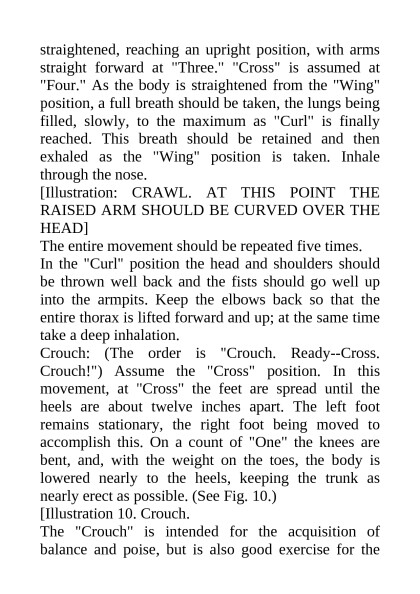 straightened, reaching an upright position, with arms straight forward at "Three." "Cross" is assumed at "Four." As the body is straightened from the "Wing" position, a full breath should be taken, the lungs being filled, slowly, to the maximum as "Curl" is finally reached. This breath should be retained and then exhaled as the "Wing" position is taken. Inhale through the nose.
[Illustration: CRAWL. AT THIS POINT THE RAISED ARM SHOULD BE CURVED OVER THE HEAD]
The entire movement should be repeated five times.
In the "Curl" position the head and shoulders should be thrown well back and the fists should go well up into the armpits. Keep the elbows back so that the entire thorax is lifted forward and up; at the same time take a deep inhalation.
Crouch: (The order is "Crouch. Ready--Cross. Crouch!") Assume the "Cross" position. In this movement, at "Cross" the feet are spread until the heels are about twelve inches apart. The left foot remains stationary, the right foot being moved to accomplish this. On a count of "One" the knees are bent, and, with the weight on the toes, the body is lowered nearly to the heels, keeping the trunk as nearly erect as possible. (See Fig. 10.)
[Illustration 10. Crouch.
The "Crouch" is intended for the acquisition of balance and poise, but is also good exercise for the